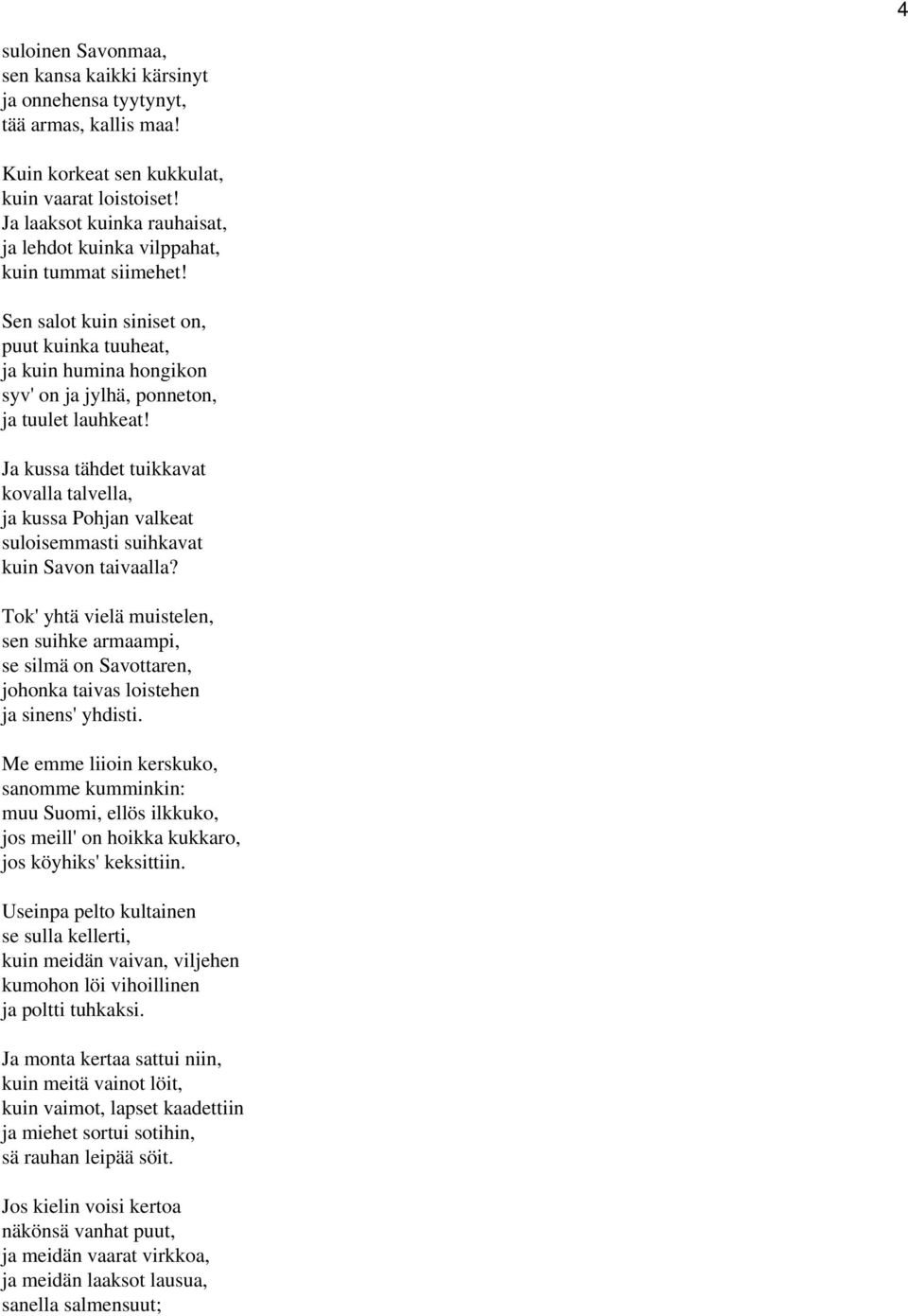 4

suloinen Savonmaa,
sen kansa kaikki kärsinyt
ja onnehensa tyytynyt,
tää armas, kallis maa!

Kuin korkeat sen kukkulat,
kuin vaarat loistoiset!
Ja laaksot kuinka rauhaisat,
ja lehdot kuinka vilppahat,
kuin tummat siimehet!

Sen salot kuin siniset on,
puut kuinka tuuheat,
ja kuin humina hongikon
syv' on ja jylhä, ponneton,
ja tuulet lauhkeat!

Ja kussa tähdet tuikkavat
kovalla talvella,
ja kussa Pohjan valkeat
suloisemmasti suihkavat
kuin Savon taivaalla?

Tok' yhtä vielä muistelen,
sen suihke armaampi,
se silmä on Savottaren,
johonka taivas loistehen
ja sinens' yhdisti.

Me emme liioin kerskuko,
sanomme kumminkin:
muu Suomi, ellös ilkkuko,
jos meill' on hoikka kukkaro,
jos köyhiks' keksittiin.

Useinpa pelto kultainen
se sulla kellerti,
kuin meidän vaivan, viljehen
kumohon löi vihoillinen
ja poltti tuhkaksi.

Ja monta kertaa sattui niin,
kuin meitä vainot löit,
kuin vaimot, lapset kaadettiin
ja miehet sortui sotihin,
sä rauhan leipää söit.

Jos kielin voisi kertoa
näkönsä vanhat puut,
ja meidän vaarat virkkoa,
ja meidän laaksot lausua,
sanella salmensuut;